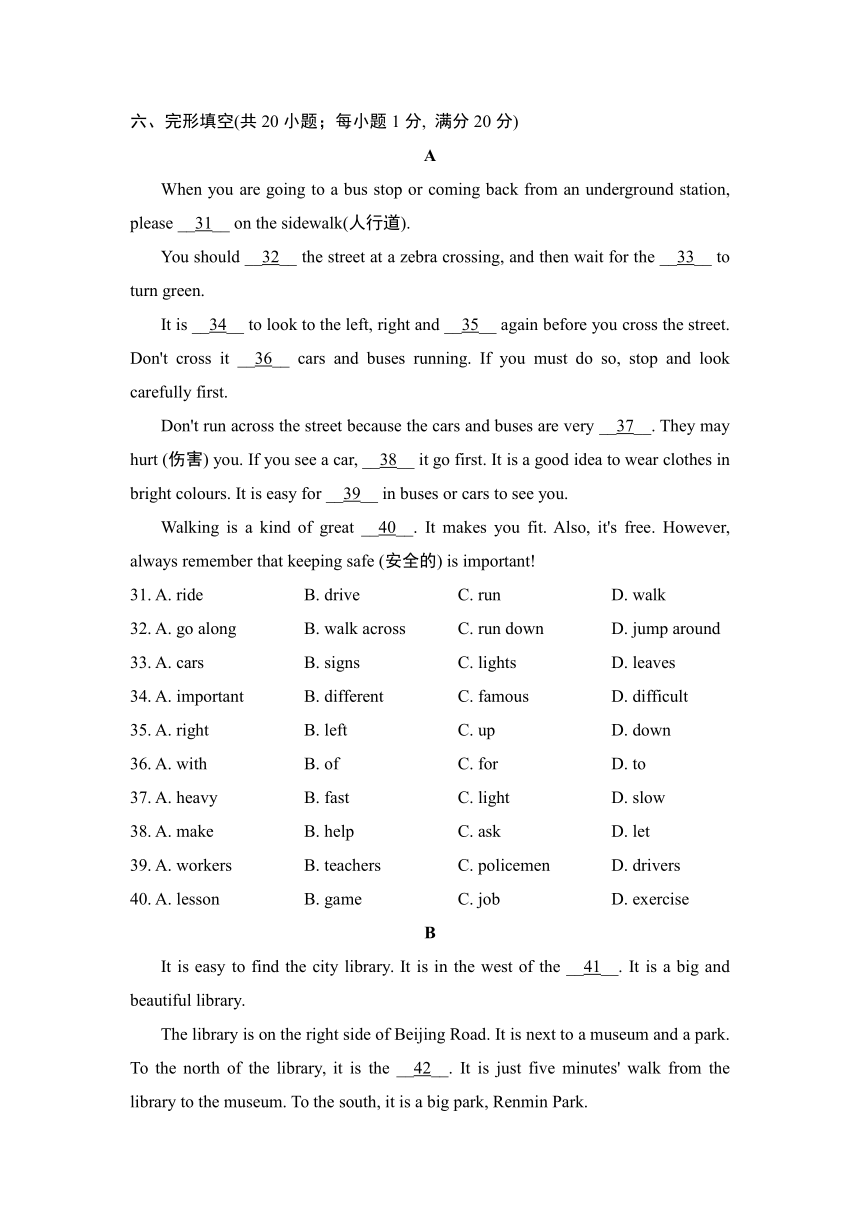 六、完形填空(共 20 小题；每小题 1 分, 满分 20 分)

A

When you are going to a bus stop or coming back from an underground station, please __31__ on the sidewalk(人行道).

You should __32__ the street at a zebra crossing, and then wait for the __33__ to turn green.

It is __34__ to look to the left, right and __35__ again before you cross the street. Don't cross it __36__ cars and buses running. If you must do so, stop and look carefully first.

Don't run across the street because the cars and buses are very __37__. They may hurt (伤害) you. If you see a car, __38__ it go first. It is a good idea to wear clothes in bright colours. It is easy for __39__ in buses or cars to see you.

Walking is a kind of great __40__. It makes you fit. Also, it's free. However, always remember that keeping safe (安全的) is important!

31. A. ride B. drive C. run D. walk
32. A. go along B. walk across C. run down D. jump around
33. A. cars B. signs C. lights D. leaves
34. A. important B. different C. famous D. difficult
35. A. right B. left C. up D. down
36. A. with B. of C. for D. to
37. A. heavy B. fast C. light D. slow
38. A. make B. help C. ask D. let
39. A. workers B. teachers C. policemen D. drivers
40. A. lesson B. game C. job D. exercise

B

It is easy to find the city library. It is in the west of the __41__. It is a big and beautiful library.

The library is on the right side of Beijing Road. It is next to a museum and a park. To the north of the library, it is the __42__. It is just five minutes' walk from the library to the museum. To the south, it is a big park, Renmin Park.